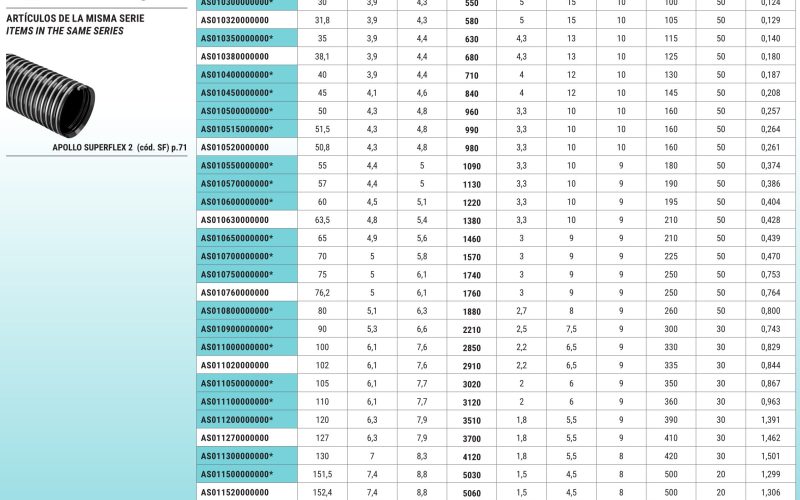 ARTÍCULOS DE LA MISMA SERIE
ITEMS IN THE SAME SERIES

APOLLO SUPERFLEX 2 (cód. SF) p.71

| | | | | | | | | | | |
|---|---|---|---|---|---|---|---|---|---|---|
| AS010300000000* | 30 | 3,9 | 4,3 | 550 | 5 | 15 | 10 | 100 | 50 | 0,124 |
| AS010320000000 | 31,8 | 3,9 | 4,3 | 580 | 5 | 15 | 10 | 105 | 50 | 0,129 |
| AS010350000000* | 35 | 3,9 | 4,4 | 630 | 4,3 | 13 | 10 | 115 | 50 | 0,140 |
| AS010380000000 | 38,1 | 3,9 | 4,4 | 680 | 4,3 | 13 | 10 | 125 | 50 | 0,180 |
| AS010400000000* | 40 | 3,9 | 4,4 | 710 | 4 | 12 | 10 | 130 | 50 | 0,187 |
| AS010450000000* | 45 | 4,1 | 4,6 | 840 | 4 | 12 | 10 | 145 | 50 | 0,208 |
| AS010500000000* | 50 | 4,3 | 4,8 | 960 | 3,3 | 10 | 10 | 160 | 50 | 0,257 |
| AS010515000000* | 51,5 | 4,3 | 4,8 | 990 | 3,3 | 10 | 10 | 160 | 50 | 0,264 |
| AS010520000000 | 50,8 | 4,3 | 4,8 | 980 | 3,3 | 10 | 10 | 160 | 50 | 0,261 |
| AS010550000000* | 55 | 4,4 | 5 | 1090 | 3,3 | 10 | 9 | 180 | 50 | 0,374 |
| AS010570000000* | 57 | 4,4 | 5 | 1130 | 3,3 | 10 | 9 | 190 | 50 | 0,386 |
| AS010600000000* | 60 | 4,5 | 5,1 | 1220 | 3,3 | 10 | 9 | 195 | 50 | 0,404 |
| AS010630000000 | 63,5 | 4,8 | 5,4 | 1380 | 3,3 | 10 | 9 | 210 | 50 | 0,428 |
| AS010650000000* | 65 | 4,9 | 5,6 | 1460 | 3 | 9 | 9 | 210 | 50 | 0,439 |
| AS010700000000* | 70 | 5 | 5,8 | 1570 | 3 | 9 | 9 | 225 | 50 | 0,470 |
| AS010750000000* | 75 | 5 | 6,1 | 1740 | 3 | 9 | 9 | 250 | 50 | 0,753 |
| AS010760000000 | 76,2 | 5 | 6,1 | 1760 | 3 | 9 | 9 | 250 | 50 | 0,764 |
| AS010800000000* | 80 | 5,1 | 6,3 | 1880 | 2,7 | 8 | 9 | 260 | 50 | 0,800 |
| AS010900000000* | 90 | 5,3 | 6,6 | 2210 | 2,5 | 7,5 | 9 | 300 | 30 | 0,743 |
| AS011000000000* | 100 | 6,1 | 7,6 | 2850 | 2,2 | 6,5 | 9 | 330 | 30 | 0,829 |
| AS011020000000 | 102 | 6,1 | 7,6 | 2910 | 2,2 | 6,5 | 9 | 335 | 30 | 0,844 |
| AS011050000000* | 105 | 6,1 | 7,7 | 3020 | 2 | 6 | 9 | 350 | 30 | 0,867 |
| AS011100000000* | 110 | 6,1 | 7,7 | 3120 | 2 | 6 | 9 | 360 | 30 | 0,963 |
| AS011200000000* | 120 | 6,3 | 7,9 | 3510 | 1,8 | 5,5 | 9 | 390 | 30 | 1,391 |
| AS011270000000 | 127 | 6,3 | 7,9 | 3700 | 1,8 | 5,5 | 9 | 410 | 30 | 1,462 |
| AS011300000000* | 130 | 7 | 8,3 | 4120 | 1,8 | 5,5 | 8 | 420 | 30 | 1,501 |
| AS011500000000* | 151,5 | 7,4 | 8,8 | 5030 | 1,5 | 4,5 | 8 | 500 | 20 | 1,299 |
| AS011520000000 | 152,4 | 7,4 | 8,8 | 5060 | 1,5 | 4,5 | 8 | 500 | 20 | 1,306 |